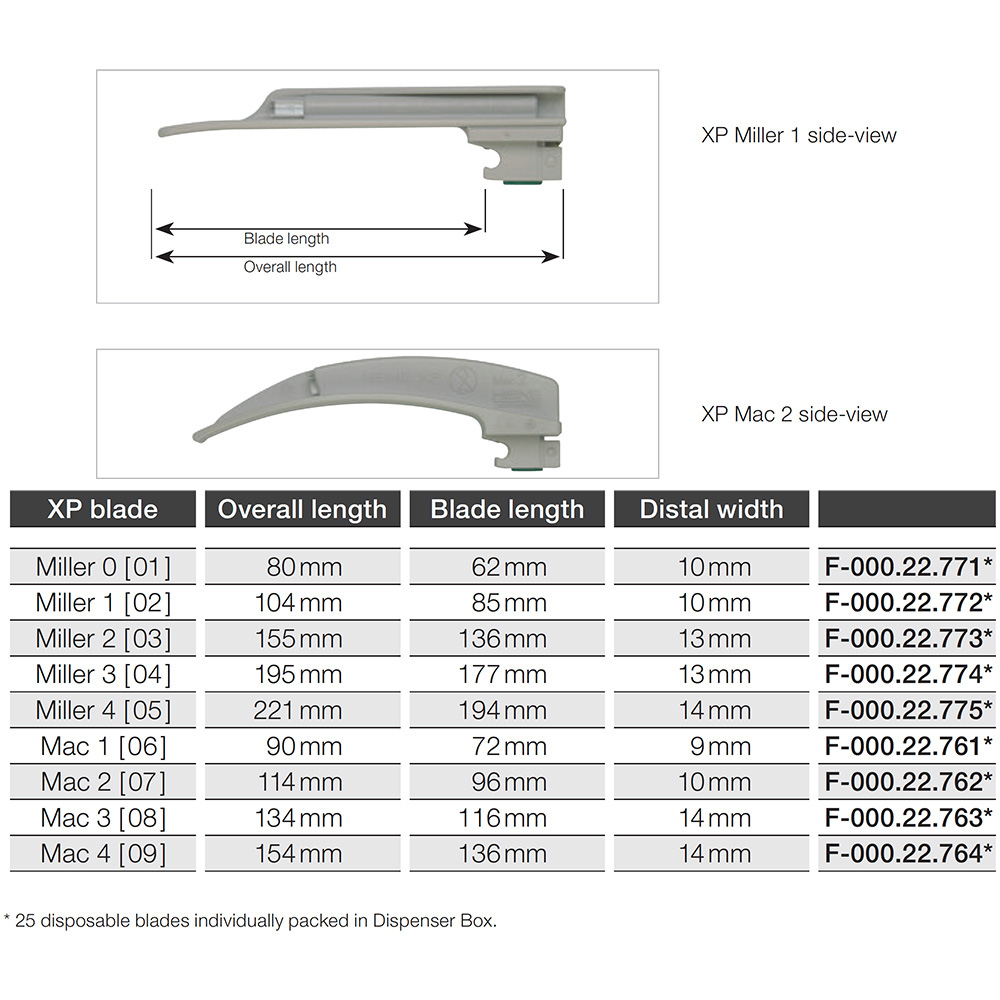 Blade length
Overall length

XP Miller 1 side-view

XP Mac 2 side-view

| XP blade | Overall length | Blade length | Distal width | |
|---|---|---|---|---|
| Miller 0 [01] | 80 mm | 62 mm | 10 mm | F-000.22.771* |
| Miller 1 [02] | 104 mm | 85 mm | 10 mm | F-000.22.772* |
| Miller 2 [03] | 155 mm | 136 mm | 13 mm | F-000.22.773* |
| Miller 3 [04] | 195 mm | 177 mm | 13 mm | F-000.22.774* |
| Miller 4 [05] | 221 mm | 194 mm | 14 mm | F-000.22.775* |
| Mac 1 [06] | 90 mm | 72 mm | 9 mm | F-000.22.761* |
| Mac 2 [07] | 114 mm | 96 mm | 10 mm | F-000.22.762* |
| Mac 3 [08] | 134 mm | 116 mm | 14 mm | F-000.22.763* |
| Mac 4 [09] | 154 mm | 136 mm | 14 mm | F-000.22.764* |

* 25 disposable blades individually packed in Dispenser Box.